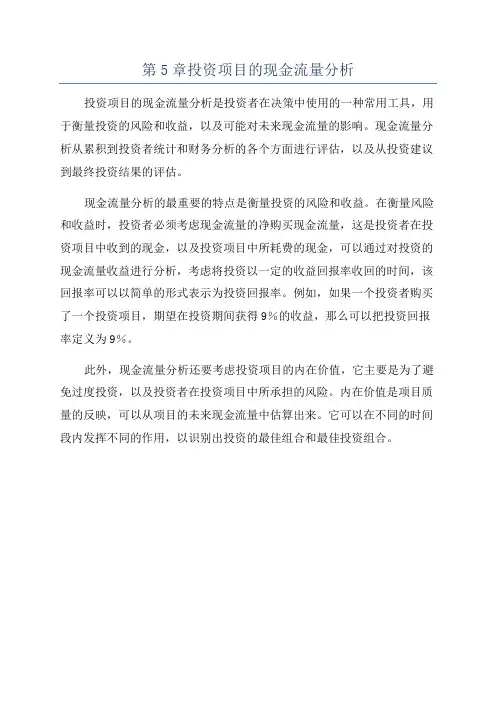 第 5 章投资项目的现金流量分析

投资项目的现金流量分析是投资者在决策中使用的一种常用工具，用于衡量投资的风险和收益，以及可能对未来现金流量的影响。现金流量分析从累积到投资者统计和财务分析的各个方面进行评估，以及从投资建议到最终投资结果的评估。

现金流量分析的最重要的特点是衡量投资的风险和收益。在衡量风险和收益时，投资者必须考虑现金流量的净购买现金流量，这是投资者在投资项目中收到的现金，以及投资项目中所耗费的现金，可以通过对投资的现金流量收益进行分析，考虑将投资以一定的收益回报率收回的时间，该回报率可以以简单的形式表示为投资回报率。例如，如果一个投资者购买了一个投资项目，期望在投资期间获得 9%的收益，那么可以把投资回报率定义为 9%。

此外，现金流量分析还要考虑投资项目的内在价值，它主要是为了避免过度投资，以及投资者在投资项目中所承担的风险。内在价值是项目质量的反映，可以从项目的未来现金流量中估算出来。它可以在不同的时间段内发挥不同的作用，以识别出投资的最佳组合和最佳投资组合。